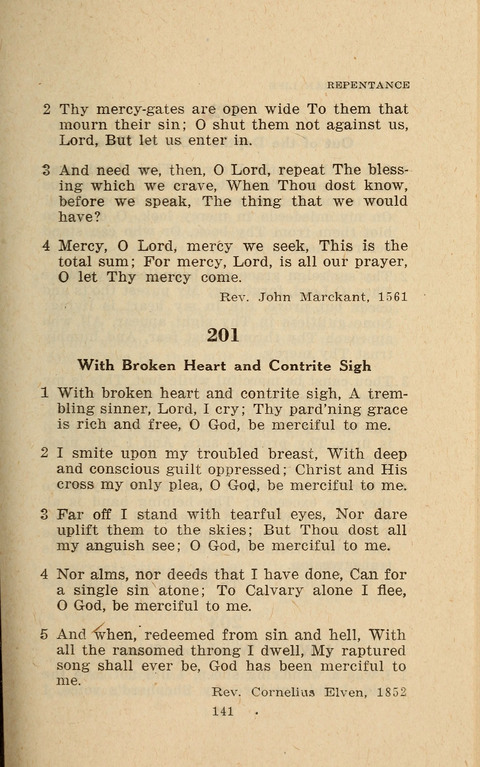 REPENTANCE

2 Thy mercy-gates are open wide To them that mourn their sin; O shut them not against us, Lord, But let us enter in.

3 And need we, then, O Lord, repeat The blessing which we crave, When Thou dost know, before we speak, The thing that we would have?

4 Mercy, O Lord, mercy we seek, This is the total sum; For mercy, Lord, is all our prayer, O let Thy mercy come.

Rev. John Marckant, 1561

201

With Broken Heart and Contrite Sigh

1 With broken heart and contrite sigh, A trembling sinner, Lord, I cry; Thy pard'ning grace is rich and free, O God, be merciful to me.

2 I smite upon my troubled breast, With deep and conscious guilt oppressed; Christ and His cross my only plea, O God, be merciful to me.

3 Far off I stand with tearful eyes, Nor dare uplift them to the skies; But Thou dost all my anguish see; O God, be merciful to me.

4 Nor alms, nor deeds that I have done, Can for a single sin atone; To Calvary alone I flee, O God, be merciful to me.

5 And when, redeemed from sin and hell, With all the ransomed throng I dwell, My raptured song shall ever be, God has been merciful to me.

Rev. Cornelius Elven, 1852

141